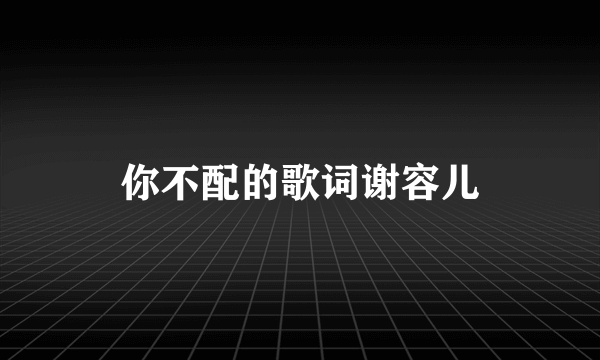 你不配的歌词谢容儿